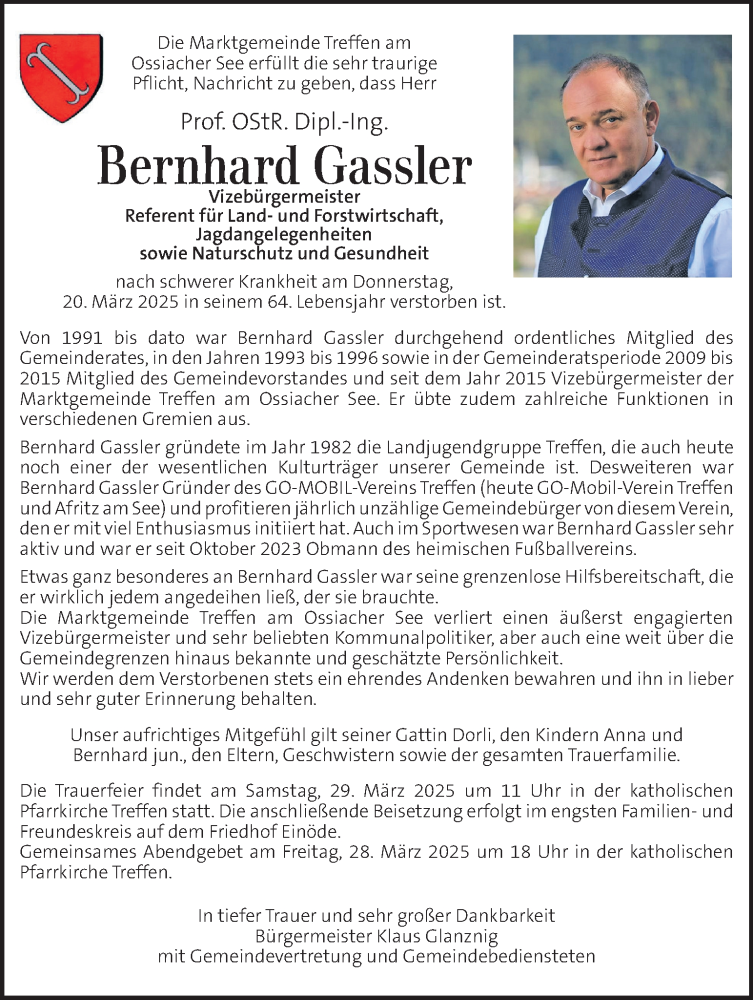 Die Marktgemeinde Treffen am Ossiacher See erfüllt die sehr traurige Pflicht, Nachricht zu geben, dass Herr

Prof. OStR. Dipl.-Ing.

Bernhard Gassler

Vizebürgermeister
Referent für Land- und Forstwirtschaft, Jagdangelegenheiten sowie Naturschutz und Gesundheit

nach schwerer Krankheit am Donnerstag, 20. März 2025 in seinem 64. Lebensjahr verstorben ist.

Von 1991 bis dato war Bernhard Gassler durchgehend ordentliches Mitglied des Gemeinderates, in den Jahren 1993 bis 1996 sowie in der Gemeinderatsperiode 2009 bis 2015 Mitglied des Gemeindevorstandes und seit dem Jahr 2015 Vizebürgermeister der Marktgemeinde Treffen am Ossiacher See. Er übte zudem zahlreiche Funktionen in verschiedenen Gremien aus.

Bernhard Gassler gründete im Jahr 1982 die Landjugendgruppe Treffen, die auch heute noch einer der wesentlichen Kulturträger unserer Gemeinde ist. Desweiteren war Bernhard Gassler Gründer des GO-MOBIL-Vereins Treffen (heute GO-Mobil-Verein Treffen und Afritz am See) und profitieren jährlich unzählige Gemeindebürger von diesem Verein, den er mit viel Enthusiasmus initiiert hat. Auch im Sportwesen war Bernhard Gassler sehr aktiv und war er seit Oktober 2023 Obmann des heimischen Fußballvereins.

Etwas ganz besonderes an Bernhard Gassler war seine grenzenlose Hilfsbereitschaft, die er wirklich jedem angedeihen ließ, der sie brauchte.
Die Marktgemeinde Treffen am Ossiacher See verliert einen äußerst engagierten Vizebürgermeister und sehr beliebten Kommunalpolitiker, aber auch eine weit über die Gemeindegrenzen hinaus bekannte und geschätzte Persönlichkeit.
Wir werden dem Verstorbenen stets ein ehrendes Andenken bewahren und ihn in lieber und sehr guter Erinnerung behalten.

Unser aufrichtiges Mitgefühl gilt seiner Gattin Dorli, den Kindern Anna und Bernhard jun., den Eltern, Geschwistern sowie der gesamten Trauerfamilie.

Die Trauerfeier findet am Samstag, 29. März 2025 um 11 Uhr in der katholischen Pfarrkirche Treffen statt. Die anschließende Beisetzung erfolgt im engsten Familien- und Freundeskreis auf dem Friedhof Einöde.
Gemeinsames Abendgebet am Freitag, 28. März 2025 um 18 Uhr in der katholischen Pfarrkirche Treffen.

In tiefer Trauer und sehr großer Dankbarkeit
Bürgermeister Klaus Glanznig
mit Gemeindevertretung und Gemeindebediensteten